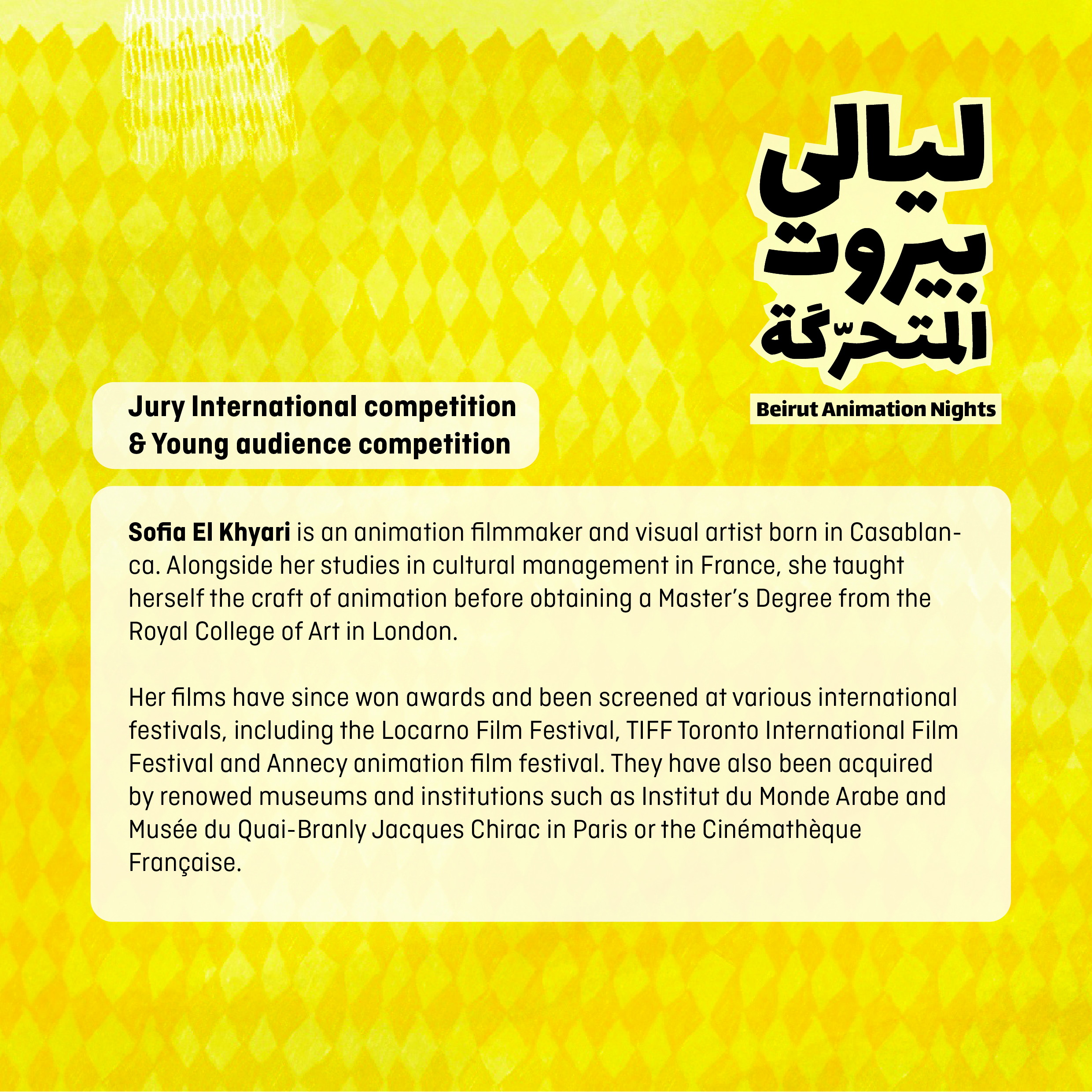 ليالي بيروت المتحرّكة

Beirut Animation Nights

Jury International competition & Young audience competition

Sofia El Khyari is an animation filmmaker and visual artist born in Casablanca. Alongside her studies in cultural management in France, she taught herself the craft of animation before obtaining a Master's Degree from the Royal College of Art in London.

Her films have since won awards and been screened at various international festivals, including the Locarno Film Festival, TIFF Toronto International Film Festival and Annecy animation film festival. They have also been acquired by renowed museums and institutions such as Institut du Monde Arabe and Musée du Quai-Branly Jacques Chirac in Paris or the Cinémathèque Française.